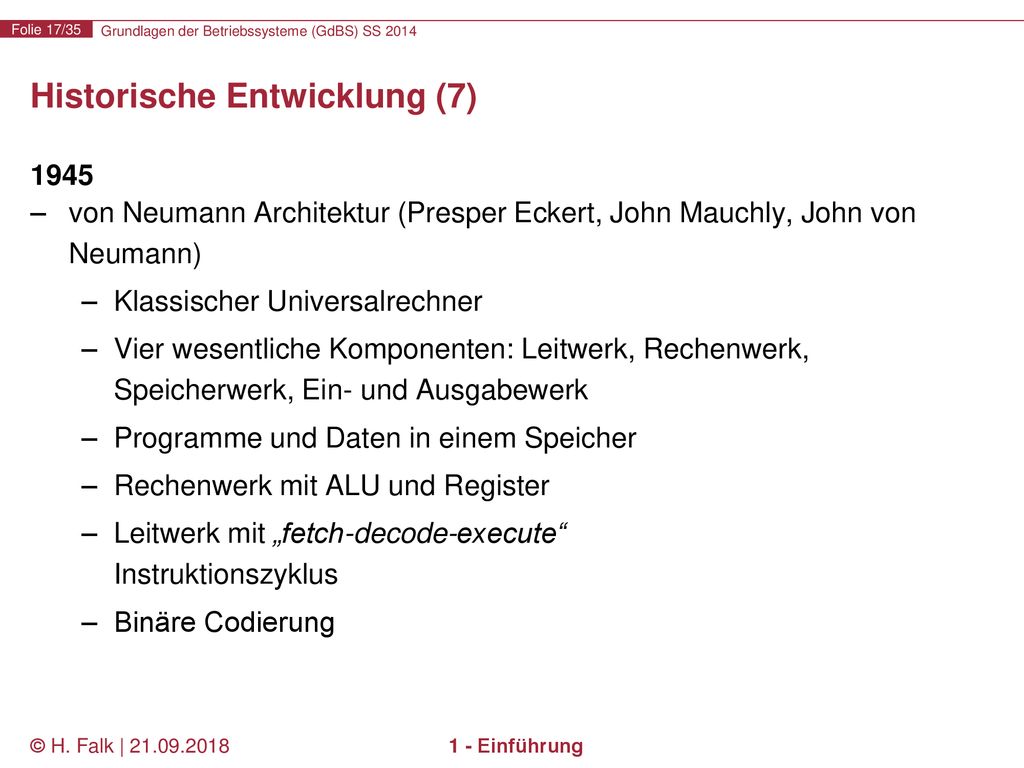 Folie 17/35 Grundlagen der Betriebssysteme (GdBS) SS 2014

Historische Entwicklung (7)

1945

– von Neumann Architektur (Presper Eckert, John Mauchly, John von Neumann)

– Klassischer Universalrechner

– Vier wesentliche Komponenten: Leitwerk, Rechenwerk, Speicherwerk, Ein- und Ausgabewerk

– Programme und Daten in einem Speicher

– Rechenwerk mit ALU und Register

– Leitwerk mit „fetch-decode-execute“ Instruktionszyklus

– Binäre Codierung

© H. Falk | 21.09.2018 1 - Einführung